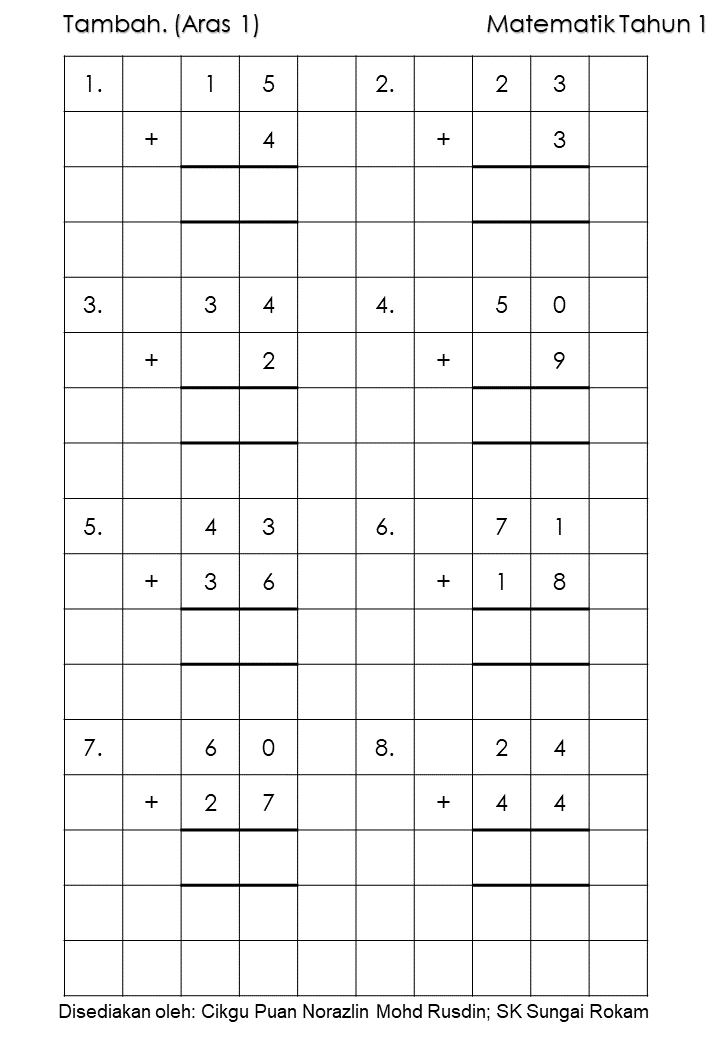 Tambah. (Aras 1) Matematik Tahun 1

| 1. | | 1 | 5 | | 2. | | 2 | 3 | |
|---|---|---|---|---|---|---|---|---|---|
| | + | | 4 | | | + | | 3 | |
| | | | | | | | | | |
| | | | | | | | | | |
| 3. | | 3 | 4 | | 4. | | 5 | 0 | |
| | + | | 2 | | | + | | 9 | |
| | | | | | | | | | |
| | | | | | | | | | |
| 5. | | 4 | 3 | | 6. | | 7 | 1 | |
| | + | 3 | 6 | | | + | 1 | 8 | |
| | | | | | | | | | |
| | | | | | | | | | |
| 7. | | 6 | 0 | | 8. | | 2 | 4 | |
| | + | 2 | 7 | | | + | 4 | 4 | |
| | | | | | | | | | |
| | | | | | | | | | |
| | | | | | | | | | |

Disediakan oleh: Cikgu Puan Norazlin Mohd Rusdin; SK Sungai Rokam